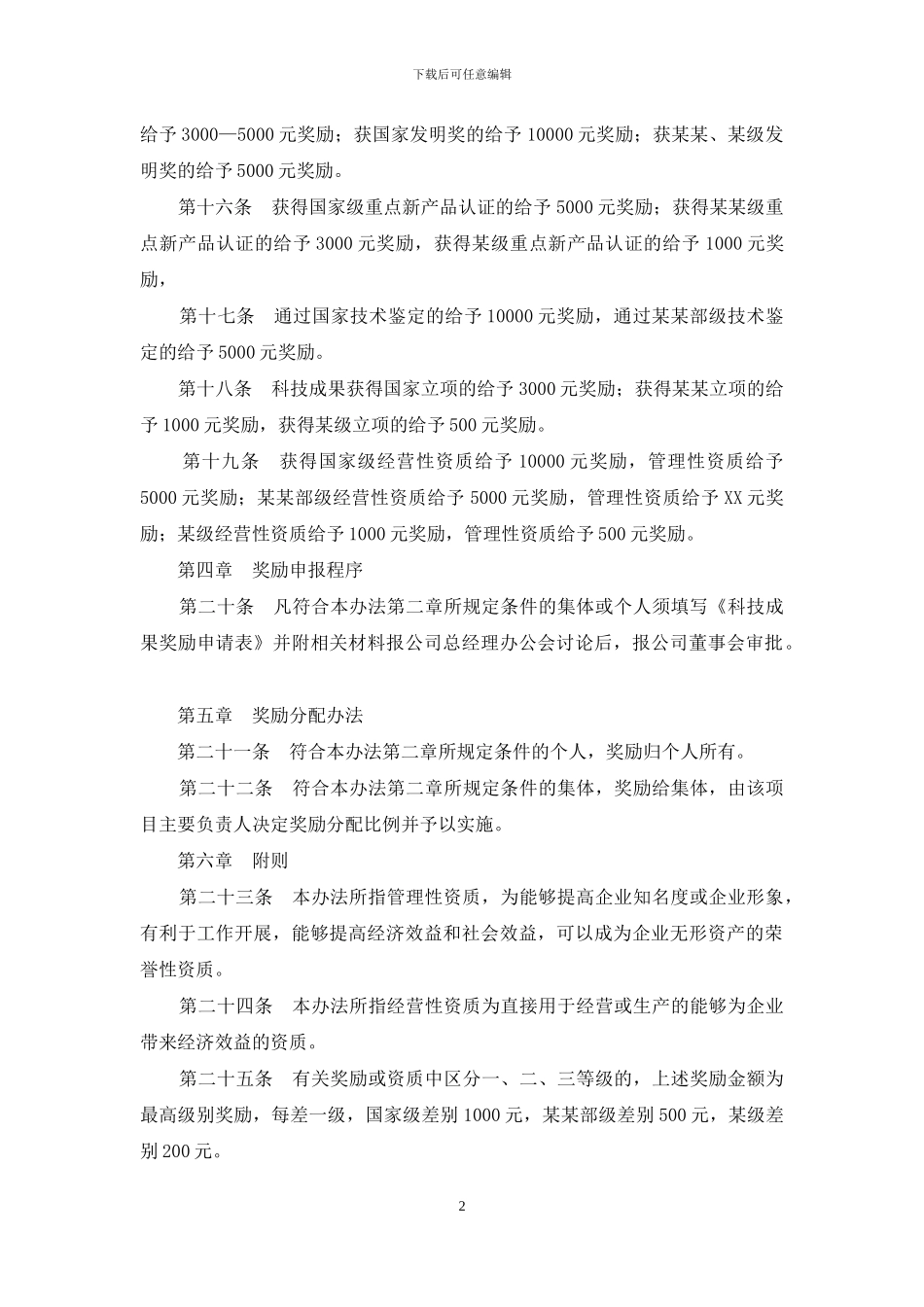 下载后可任意编辑

给予 3000—5000 元奖励；获国家发明奖的给予 10000 元奖励；获某某、某级发明奖的给予 5000 元奖励。

第十六条　获得国家级重点新产品认证的给予 5000 元奖励；获得某某级重点新产品认证的给予 3000 元奖励，获得某级重点新产品认证的给予 1000 元奖励，

第十七条　通过国家技术鉴定的给予 10000 元奖励，通过某某部级技术鉴定的给予 5000 元奖励。

第十八条　科技成果获得国家立项的给予 3000 元奖励；获得某某立项的给予 1000 元奖励，获得某级立项的给予 500 元奖励。

第十九条　获得国家级经营性资质给予 10000 元奖励，管理性资质给予 5000 元奖励；某某部级经营性资质给予 5000 元奖励，管理性资质给予 XX 元奖励；某级经营性资质给予 1000 元奖励，管理性资质给予 500 元奖励。

第四章　奖励申报程序

第二十条　凡符合本办法第二章所规定条件的集体或个人须填写《科技成果奖励申请表》并附相关材料报公司总经理办公会讨论后，报公司董事会审批。

第五章　奖励分配办法

第二十一条　符合本办法第二章所规定条件的个人，奖励归个人所有。

第二十二条　符合本办法第二章所规定条件的集体，奖励给集体，由该项目主要负责人决定奖励分配比例并予以实施。

第六章　附则

第二十三条　本办法所指管理性资质，为能够提高企业知名度或企业形象，有利于工作开展，能够提高经济效益和社会效益，可以成为企业无形资产的荣誉性资质。

第二十四条　本办法所指经营性资质为直接用于经营或生产的能够为企业带来经济效益的资质。

第二十五条　有关奖励或资质中区分一、二、三等级的，上述奖励金额为最高级别奖励，每差一级，国家级差别 1000 元，某某部级差别 500 元，某级差别 200 元。

2